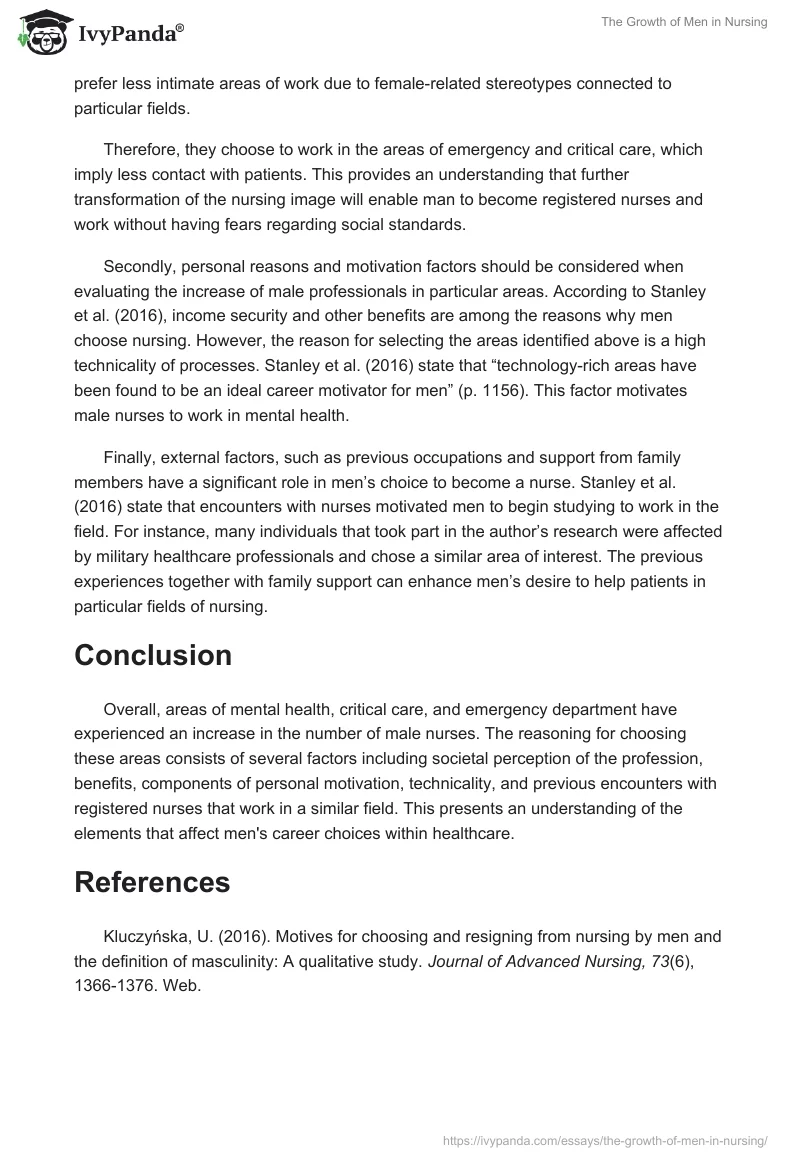 IvyPanda®

The Growth of Men in Nursing

prefer less intimate areas of work due to female-related stereotypes connected to particular fields.

Therefore, they choose to work in the areas of emergency and critical care, which imply less contact with patients. This provides an understanding that further transformation of the nursing image will enable man to become registered nurses and work without having fears regarding social standards.

Secondly, personal reasons and motivation factors should be considered when evaluating the increase of male professionals in particular areas. According to Stanley et al. (2016), income security and other benefits are among the reasons why men choose nursing. However, the reason for selecting the areas identified above is a high technicality of processes. Stanley et al. (2016) state that “technology-rich areas have been found to be an ideal career motivator for men” (p. 1156). This factor motivates male nurses to work in mental health.

Finally, external factors, such as previous occupations and support from family members have a significant role in men’s choice to become a nurse. Stanley et al. (2016) state that encounters with nurses motivated men to begin studying to work in the field. For instance, many individuals that took part in the author’s research were affected by military healthcare professionals and chose a similar area of interest. The previous experiences together with family support can enhance men’s desire to help patients in particular fields of nursing.

Conclusion

Overall, areas of mental health, critical care, and emergency department have experienced an increase in the number of male nurses. The reasoning for choosing these areas consists of several factors including societal perception of the profession, benefits, components of personal motivation, technicality, and previous encounters with registered nurses that work in a similar field. This presents an understanding of the elements that affect men's career choices within healthcare.

References

Kluczyńska, U. (2016). Motives for choosing and resigning from nursing by men and the definition of masculinity: A qualitative study. Journal of Advanced Nursing, 73(6), 1366-1376. Web.

https://ivypanda.com/essays/the-growth-of-men-in-nursing/